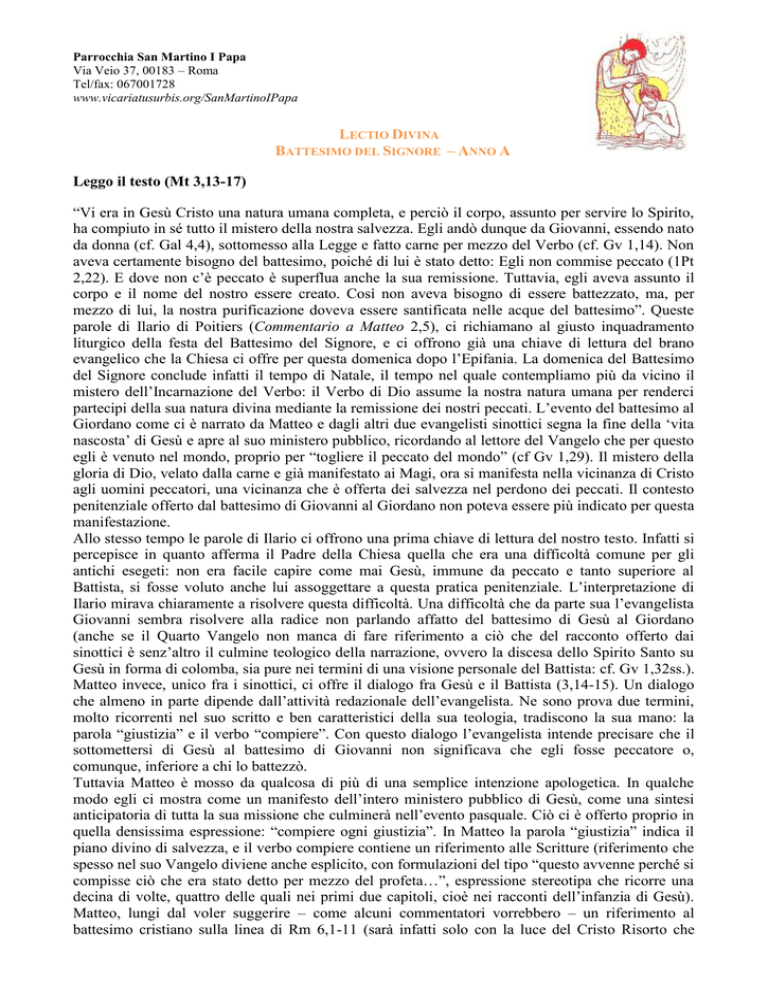 Parrocchia San Martino I Papa
Via Veio 37, 00183 – Roma
Tel/fax: 067001728
www.vicariatusurbis.org/SanMartinoIPapa

LECTIO DIVINA
BATTESIMO DEL SIGNORE – ANNO A

Leggo il testo (Mt 3,13-17)

“Vi era in Gesù Cristo una natura umana completa, e perciò il corpo, assunto per servire lo Spirito, ha compiuto in sé tutto il mistero della nostra salvezza. Egli andò dunque da Giovanni, essendo nato da donna (cf. Gal 4,4), sottomesso alla Legge e fatto carne per mezzo del Verbo (cf. Gv 1,14). Non aveva certamente bisogno del battesimo, poiché di lui è stato detto: Egli non commise peccato (1Pt 2,22). E dove non c’è peccato è superflua anche la sua remissione. Tuttavia, egli aveva assunto il corpo e il nome del nostro essere creato. Così non aveva bisogno di essere battezzato, ma, per mezzo di lui, la nostra purificazione doveva essere santificata nelle acque del battesimo”. Queste parole di Ilario di Poitiers (Commentario a Matteo 2,5), ci richiamano al giusto inquadramento liturgico della festa del Battesimo del Signore, e ci offrono già una chiave di lettura del brano evangelico che la Chiesa ci offre per questa domenica dopo l’Epifania. La domenica del Battesimo del Signore conclude infatti il tempo di Natale, il tempo nel quale contempliamo più da vicino il mistero dell’Incarnazione del Verbo: il Verbo di Dio assume la nostra natura umana per renderci partecipi della sua natura divina mediante la remissione dei nostri peccati. L’evento del battesimo al Giordano come ci è narrato da Matteo e dagli altri due evangelisti sinottici segna la fine della ‘vita nascosta’ di Gesù e apre al suo ministero pubblico, ricordando al lettore del Vangelo che per questo egli è venuto nel mondo, proprio per “togliere il peccato del mondo” (cf Gv 1,29). Il mistero della gloria di Dio, velato dalla carne e già manifestato ai Magi, ora si manifesta nella vicinanza di Cristo agli uomini peccatori, una vicinanza che è offerta dei salvezza nel perdono dei peccati. Il contesto penitenziale offerto dal battesimo di Giovanni al Giordano non poteva essere più indicato per questa manifestazione.
Allo stesso tempo le parole di Ilario ci offrono una prima chiave di lettura del nostro testo. Infatti si percepisce in quanto afferma il Padre della Chiesa quella che era una difficoltà comune per gli antichi esegeti: non era facile capire come mai Gesù, immune da peccato e tanto superiore al Battista, si fosse voluto anche lui assoggettare a questa pratica penitenziale. L’interpretazione di Ilario mirava chiaramente a risolvere questa difficoltà. Una difficoltà che da parte sua l’evangelista Giovanni sembra risolvere alla radice non parlando affatto del battesimo di Gesù al Giordano (anche se il Quarto Vangelo non manca di fare riferimento a ciò che del racconto offerto dai sinottici è senz’altro il culmine teologico della narrazione, ovvero la discesa dello Spirito Santo su Gesù in forma di colomba, sia pure nei termini di una visione personale del Battista: cf. Gv 1,32ss.). Matteo invece, unico fra i sinottici, ci offre il dialogo fra Gesù e il Battista (3,14-15). Un dialogo che almeno in parte dipende dall’attività redazionale dell’evangelista. Ne sono prova due termini, molto ricorrenti nel suo scritto e ben caratteristici della sua teologia, tradiscono la sua mano: la parola “giustizia” e il verbo “compiere”. Con questo dialogo l’evangelista intende precisare che il sottomettersi di Gesù al battesimo di Giovanni non significava che egli fosse peccatore o, comunque, inferiore a chi lo battezzò.
Tuttavia Matteo è mosso da qualcosa di più di una semplice intenzione apologetica. In qualche modo egli ci mostra come un manifesto dell’intero ministero pubblico di Gesù, come una sintesi anticipatoria di tutta la sua missione che culminerà nell’evento pasquale. Ciò ci è offerto proprio in quella densissima espressione: “compiere ogni giustizia”. In Matteo la parola “giustizia” indica il piano divino di salvezza, e il verbo compiere contiene un riferimento alle Scritture (riferimento che spesso nel suo Vangelo diviene anche esplicito, con formulazioni del tipo “questo avvenne perché si compisse ciò che era stato detto per mezzo del profeta…”, espressione stereotipa che ricorre una decina di volte, quattro delle quali nei primi due capitoli, cioè nei racconti dell’infanzia di Gesù). Matteo, lungi dal voler suggerire – come alcuni commentatori vorrebbero – un riferimento al battesimo cristiano sulla linea di Rm 6,1-11 (sarà infatti solo con la luce del Cristo Risorto che